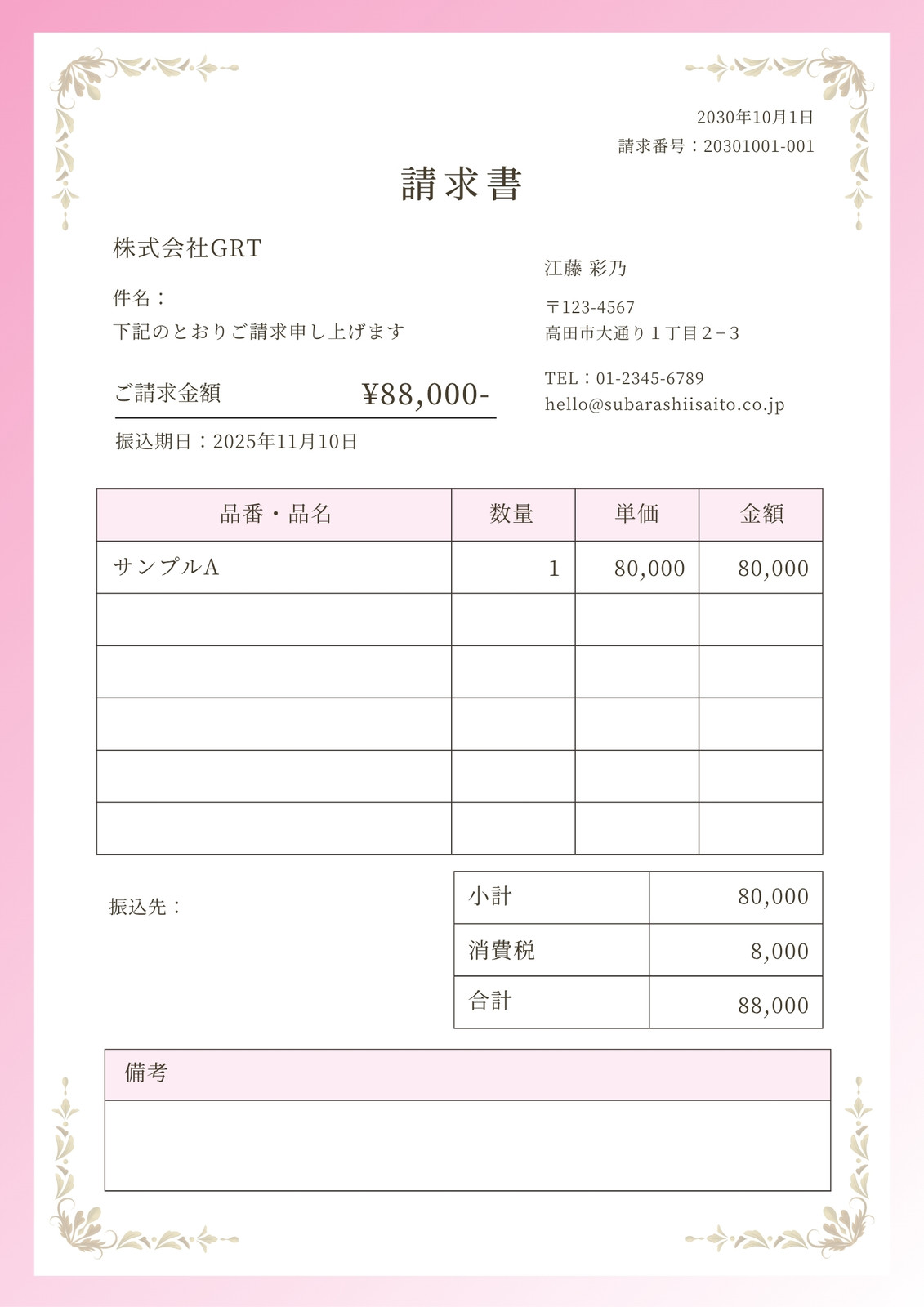 2030年10月1日
請求番号：20301001-001

請求書

株式会社GRT

件名：
下記のとおりご請求申し上げます

ご請求金額 ¥88,000-

振込期日：2025年11月10日

江藤 彩乃

〒123-4567
高田市大通り１丁目２−３

TEL：01-2345-6789
hello@subarashiisaito.co.jp

| 品番・品名 | 数量 | 単価 | 金額 |
|---|---|---|---|
| サンプルA | 1 | 80,000 | 80,000 |
| | | | |
| | | | |
| | | | |
| | | | |
| | | | |

振込先：

| 小計 | 80,000 |
|---|---|
| 消費税 | 8,000 |
| 合計 | 88,000 |

備考